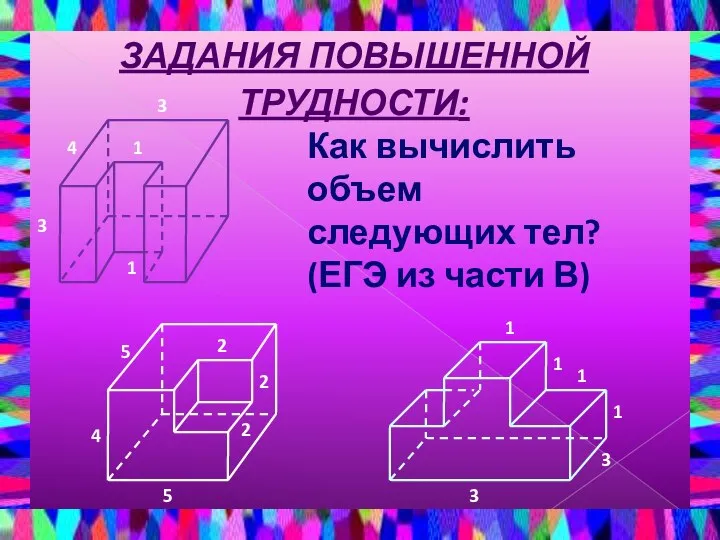 ЗАДАНИЯ ПОВЫШЕННОЙ ТРУДНОСТИ:

Как вычислить объем следующих тел? (ЕГЭ из части В)

3
4
1
3
1

5
2
2
2
4
5

1
1
1
1
3
3